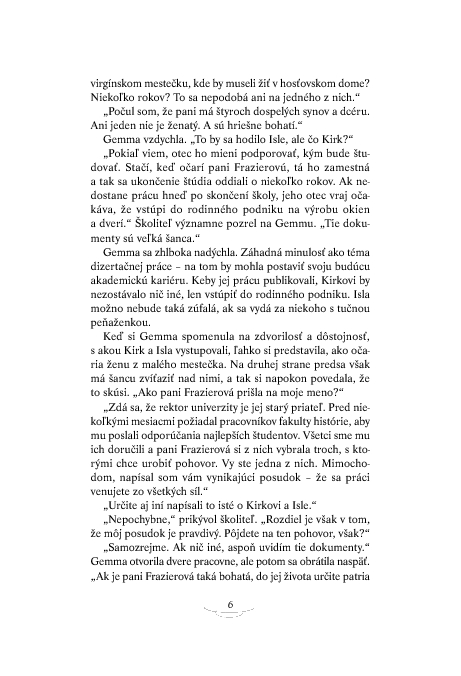 virgínskom mestečku, kde by museli žiť v hosťovskom dome? Niekoľko rokov? To sa nepodobá ani na jedného z nich."

„Počul som, že pani má štyroch dospelých synov a dcéru. Ani jeden nie je ženatý. A sú hriešne bohatí."

Gemma vzdychla. „To by sa hodilo Isle, ale čo Kirk?"

„Pokiaľ viem, otec ho mieni podporovať, kým bude študovať. Stačí, keď očarí pani Frazierovú, tá ho zamestná a tak sa ukončenie štúdia oddiali o niekoľko rokov. Ak nedostane prácu hneď po skončení školy, jeho otec vraj očakáva, že vstúpi do rodinného podniku na výrobu okien a dverí." Školiteľ významne pozrel na Gemmu. „Tie dokumenty sú veľká šanca."

Gemma sa zhlboka nadýchla. Záhadná minulosť ako téma dizertačnej práce – na tom by mohla postaviť svoju budúcu akademickú kariéru. Keby jej prácu publikovali, Kirkovi by nezostávalo nič iné, len vstúpiť do rodinného podniku. Isla možno nebude taká zúfalá, ak sa vydá za niekoho s tučnou peňaženkou.

Keď si Gemma spomenula na zdvorilosť a dôstojnosť, s akou Kirk a Isla vystupovali, ľahko si predstavila, ako očaria ženu z malého mestečka. Na druhej strane predsa však má šancu zvíťaziť nad nimi, a tak si napokon povedala, že to skúsi. „Ako pani Frazierová prišla na moje meno?"

„Zdá sa, že rektor univerzity je jej starý priateľ. Pred niekoľkými mesiacmi požiadal pracovníkov fakulty histórie, aby mu poslali odporúčania najlepších študentov. Všetci sme mu ich doručili a pani Frazierová si z nich vybrala troch, s ktorými chce urobiť pohovor. Vy ste jedna z nich. Mimochodom, napísal som vám vynikajúci posudok – že sa práci venujete zo všetkých síl."

„Určite aj iní napísali to isté o Kirkovi a Isle."

„Nepochybne," prikývol školiteľ. „Rozdiel je však v tom, že môj posudok je pravdivý. Pôjdete na ten pohovor, však?"

„Samozrejme. Ak nič iné, aspoň uvidím tie dokumenty." Gemma otvorila dvere pracovne, ale potom sa obrátila naspäť. „Ak je pani Frazierová taká bohatá, do jej života určite patria

6